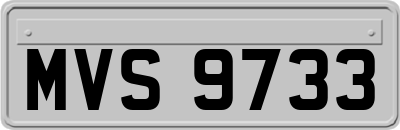 MVS 9733